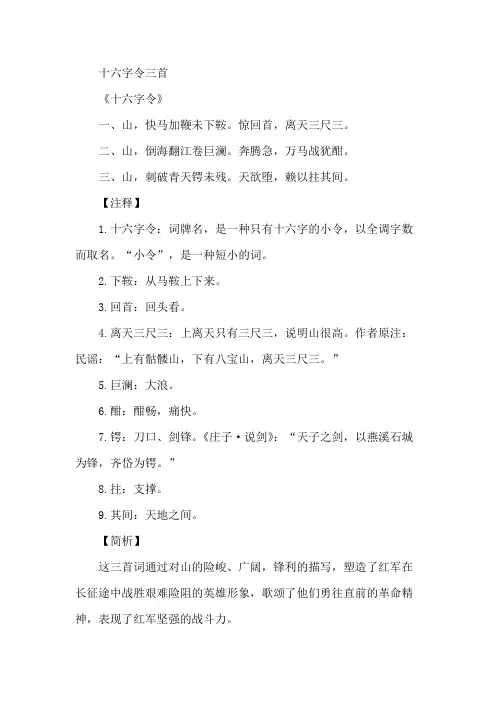 十六字令三首

《十六字令》

一、山，快马加鞭未下鞍。惊回首，离天三尺三。

二、山，倒海翻江卷巨澜。奔腾急，万马战犹酣。

三、山，刺破青天锷未残。天欲堕，赖以拄其间。

【注释】

1.十六字令：词牌名，是一种只有十六字的小令，以全调字数而取名。“小令”，是一种短小的词。

2.下鞍：从马鞍上下来。

3.回首：回头看。

4.离天三尺三：上离天只有三尺三，说明山很高。作者原注：民谣：“上有骷髅山，下有八宝山，离天三尺三。”

5.巨澜：大浪。

6.酣：酣畅，痛快。

7.锷：刀口、剑锋。《庄子·说剑》：“天子之剑，以燕溪石城为锋，齐岱为锷。”

8.拄：支撑。

9.其间：天地之间。

【简析】

这三首词通过对山的险峻、广阔，锋利的描写，塑造了红军在长征途中战胜艰难险阻的英雄形象，歌颂了他们勇往直前的革命精神，表现了红军坚强的战斗力。